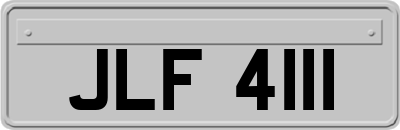 JLF 4111